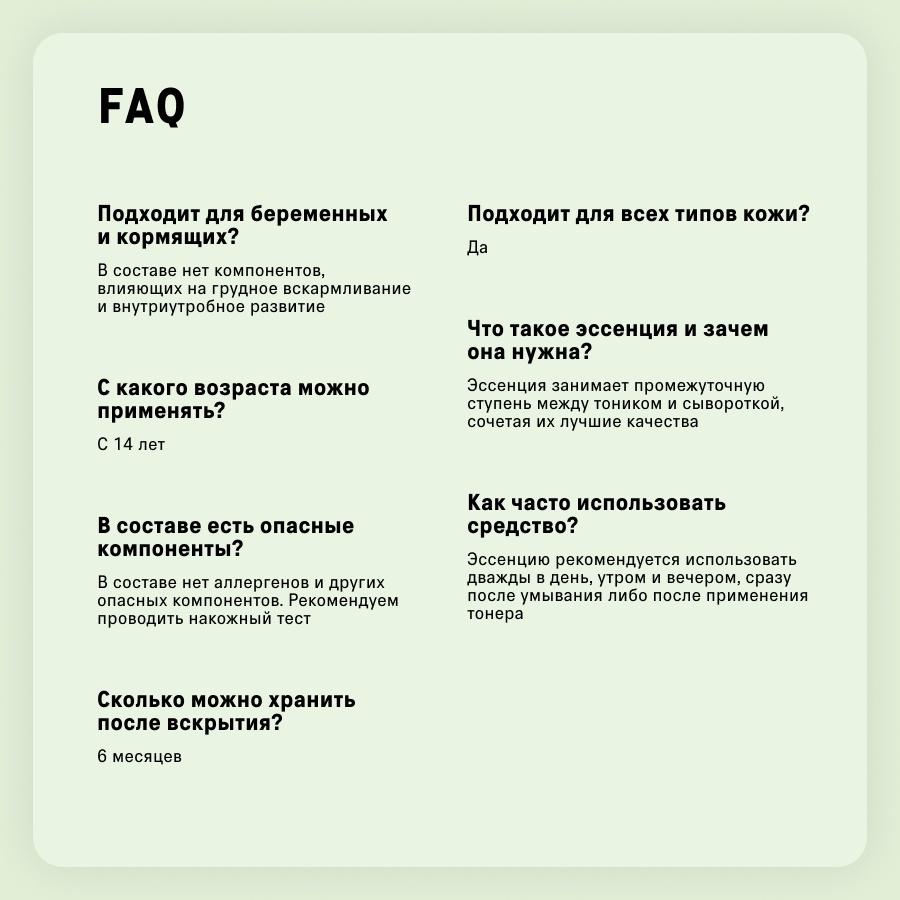 FAQ

Подходит для беременных и кормящих?

В составе нет компонентов, влияющих на грудное вскармливание и внутриутробное развитие

С какого возраста можно применять?

С 14 лет

В составе есть опасные компоненты?

В составе нет аллергенов и других опасных компонентов. Рекомендуем проводить накожный тест

Сколько можно хранить после вскрытия?

6 месяцев

Подходит для всех типов кожи?

Да

Что такое эссенция и зачем она нужна?

Эссенция занимает промежуточную ступень между тоником и сывороткой, сочетая их лучшие качества

Как часто использовать средство?

Эссенцию рекомендуется использовать дважды в день, утром и вечером, сразу после умывания либо после применения тонера